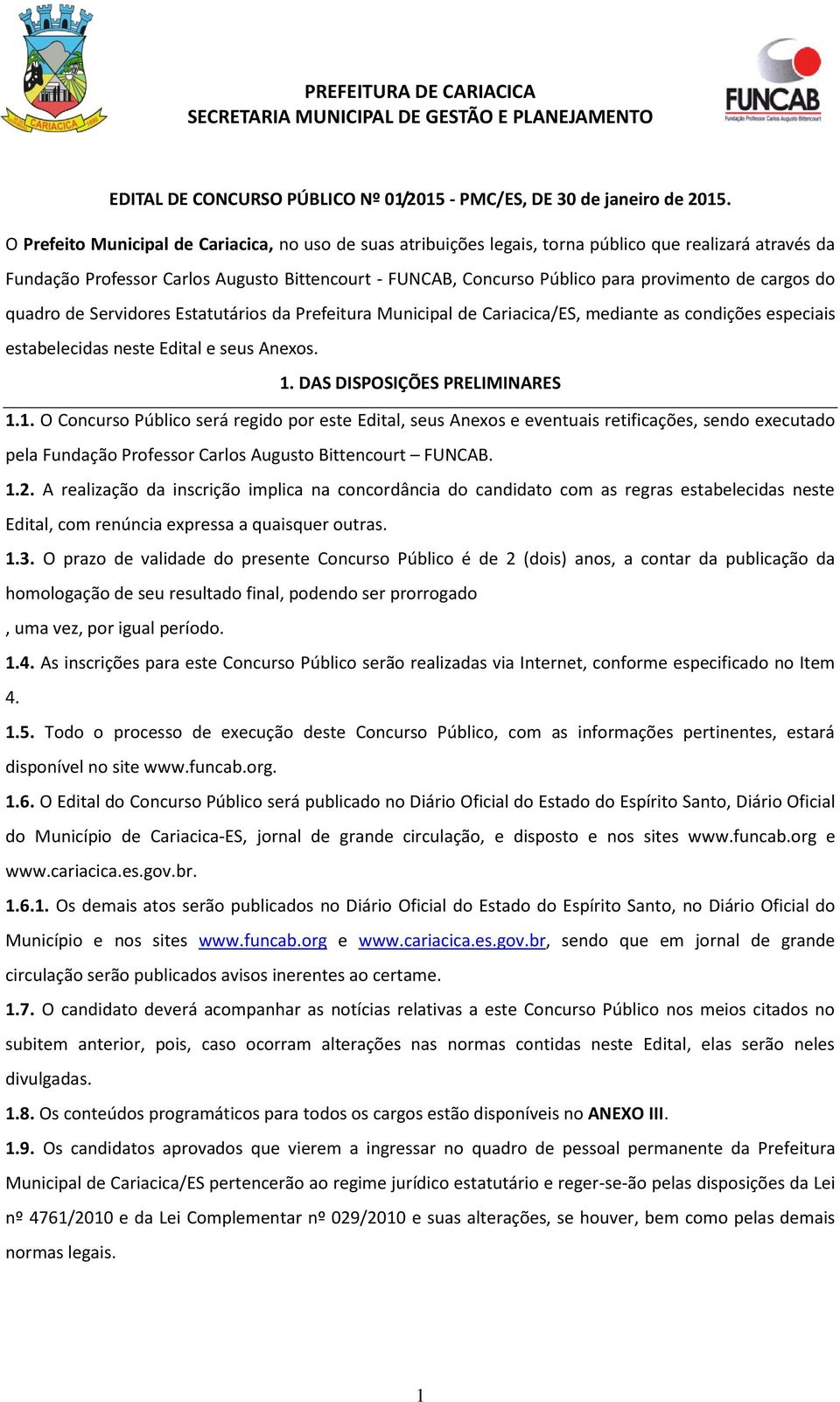 CARIACICA

PREFEITURA DE CARIACICA
SECRETARIA MUNICIPAL DE GESTÃO E PLANEJAMENTO

FUNCAB
Fundação Professor Carlos Augusto Bittencourt

EDITAL DE CONCURSO PÚBLICO Nº 01/2015 - PMC/ES, DE 30 de janeiro de 2015.

O Prefeito Municipal de Cariacica, no uso de suas atribuições legais, torna público que realizará através da Fundação Professor Carlos Augusto Bittencourt - FUNCAB, Concurso Público para provimento de cargos do quadro de Servidores Estatutários da Prefeitura Municipal de Cariacica/ES, mediante as condições especiais estabelecidas neste Edital e seus Anexos.

1. DAS DISPOSIÇÕES PRELIMINARES

1.1. O Concurso Público será regido por este Edital, seus Anexos e eventuais retificações, sendo executado pela Fundação Professor Carlos Augusto Bittencourt – FUNCAB.

1.2. A realização da inscrição implica na concordância do candidato com as regras estabelecidas neste Edital, com renúncia expressa a quaisquer outras.

1.3. O prazo de validade do presente Concurso Público é de 2 (dois) anos, a contar da publicação da homologação de seu resultado final, podendo ser prorrogado

, uma vez, por igual período.

1.4. As inscrições para este Concurso Público serão realizadas via Internet, conforme especificado no Item 4.

1.5. Todo o processo de execução deste Concurso Público, com as informações pertinentes, estará disponível no site www.funcab.org.

1.6. O Edital do Concurso Público será publicado no Diário Oficial do Estado do Espírito Santo, Diário Oficial do Município de Cariacica-ES, jornal de grande circulação, e disposto e nos sites www.funcab.org e www.cariacica.es.gov.br.

1.6.1. Os demais atos serão publicados no Diário Oficial do Estado do Espírito Santo, no Diário Oficial do Município e nos sites www.funcab.org e www.cariacica.es.gov.br, sendo que em jornal de grande circulação serão publicados avisos inerentes ao certame.

1.7. O candidato deverá acompanhar as notícias relativas a este Concurso Público nos meios citados no subitem anterior, pois, caso ocorram alterações nas normas contidas neste Edital, elas serão neles divulgadas.

1.8. Os conteúdos programáticos para todos os cargos estão disponíveis no ANEXO III.

1.9. Os candidatos aprovados que vierem a ingressar no quadro de pessoal permanente da Prefeitura Municipal de Cariacica/ES pertencerão ao regime jurídico estatutário e reger-se-ão pelas disposições da Lei nº 4761/2010 e da Lei Complementar nº 029/2010 e suas alterações, se houver, bem como pelas demais normas legais.

1